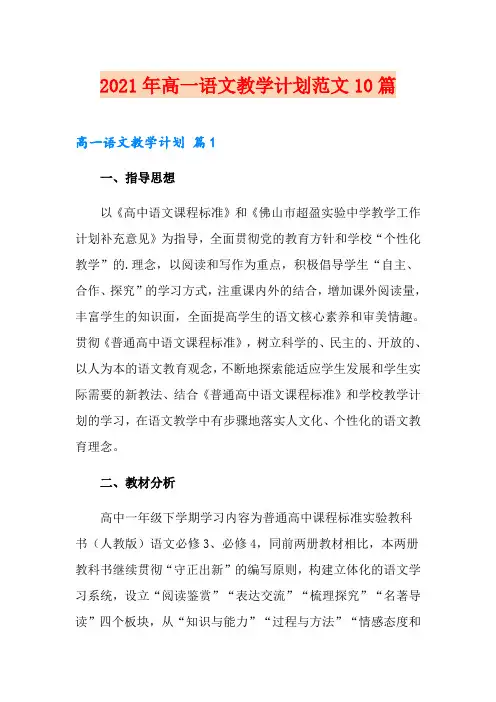 2021年高一语文教学计划范文10篇

高一语文教学计划 篇1

一、指导思想

以《高中语文课程标准》和《佛山市超盈实验中学教学工作计划补充意见》为指导，全面贯彻党的教育方针和学校“个性化教学”的.理念，以阅读和写作为重点，积极倡导学生“自主、合作、探究”的学习方式，注重课内外的结合，增加课外阅读量，丰富学生的知识面，全面提高学生的语文核心素养和审美情趣。贯彻《普通高中语文课程标准》，树立科学的、民主的、开放的、以人为本的语文教育观念，不断地探索能适应学生发展和学生实际需要的新教法、结合《普通高中语文课程标准》和学校教学计划的学习，在语文教学中有步骤地落实人文化、个性化的语文教育理念。

二、教材分析

高中一年级下学期学习内容为普通高中课程标准实验教科书（人教版）语文必修3、必修4，同前两册教材相比，本两册教科书继续贯彻“守正出新”的编写原则，构建立体化的语文学习系统，设立“阅读鉴赏”“表达交流”“梳理探究”“名著导读”四个板块，从“知识与能力”“过程与方法”“情感态度和